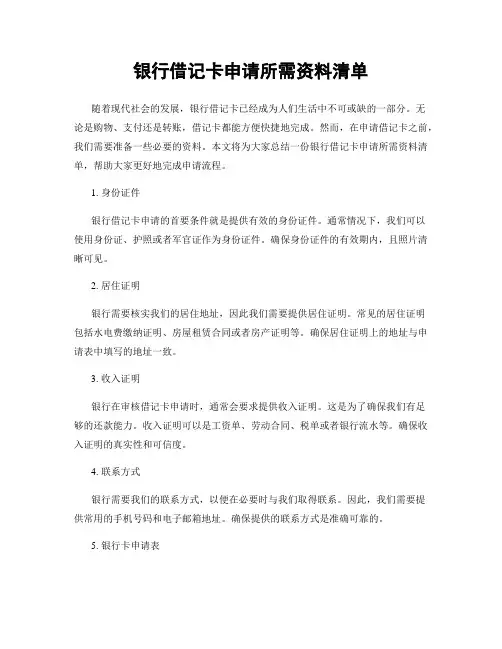 银行借记卡申请所需资料清单

随着现代社会的发展，银行借记卡已经成为人们生活中不可或缺的一部分。无论是购物、支付还是转账，借记卡都能方便快捷地完成。然而，在申请借记卡之前，我们需要准备一些必要的资料。本文将为大家总结一份银行借记卡申请所需资料清单，帮助大家更好地完成申请流程。

1. 身份证件

银行借记卡申请的首要条件就是提供有效的身份证件。通常情况下，我们可以使用身份证、护照或者军官证作为身份证件。确保身份证件的有效期内，且照片清晰可见。

2. 居住证明

银行需要核实我们的居住地址，因此我们需要提供居住证明。常见的居住证明包括水电费缴纳证明、房屋租赁合同或者房产证明等。确保居住证明上的地址与申请表中填写的地址一致。

3. 收入证明

银行在审核借记卡申请时，通常会要求提供收入证明。这是为了确保我们有足够的还款能力。收入证明可以是工资单、劳动合同、税单或者银行流水等。确保收入证明的真实性和可信度。

4. 联系方式

银行需要我们的联系方式，以便在必要时与我们取得联系。因此，我们需要提供常用的手机号码和电子邮箱地址。确保提供的联系方式是准确可靠的。

5. 银行卡申请表